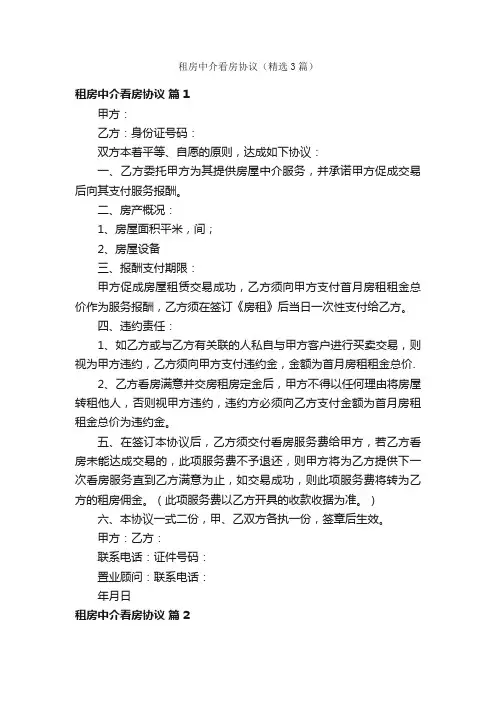 租房中介看房协议（精选3篇）

租房中介看房协议 篇1

甲方：

乙方：身份证号码：

双方本着平等、自愿的原则，达成如下协议：

一、乙方委托甲方为其提供房屋中介服务，并承诺甲方促成交易后向其支付服务报酬。

二、房产概况：

1、房屋面积平米，间；

2、房屋设备

三、报酬支付期限：

甲方促成房屋租赁交易成功，乙方须向甲方支付首月房租租金总价作为服务报酬，乙方须在签订《房租》后当日一次性支付给乙方。

四、违约责任：

1、如乙方或与乙方有关联的人私自与甲方客户进行买卖交易，则视为甲方违约，乙方须向甲方支付违约金，金额为首月房租租金总价.

2、乙方看房满意并交房租房定金后，甲方不得以任何理由将房屋转租他人，否则视甲方违约，违约方必须向乙方支付金额为首月房租租金总价为违约金。

五、在签订本协议后，乙方须交付看房服务费给甲方，若乙方看房未能达成交易的，此项服务费不予退还，则甲方将为乙方提供下一次看房服务直到乙方满意为止，如交易成功，则此项服务费将转为乙方的租房佣金。（此项服务费以乙方开具的收款收据为准。）

六、本协议一式二份，甲、乙双方各执一份，签章后生效。

甲方：乙方：

联系电话：证件号码：

置业顾问：联系电话：

年月日

租房中介看房协议 篇2